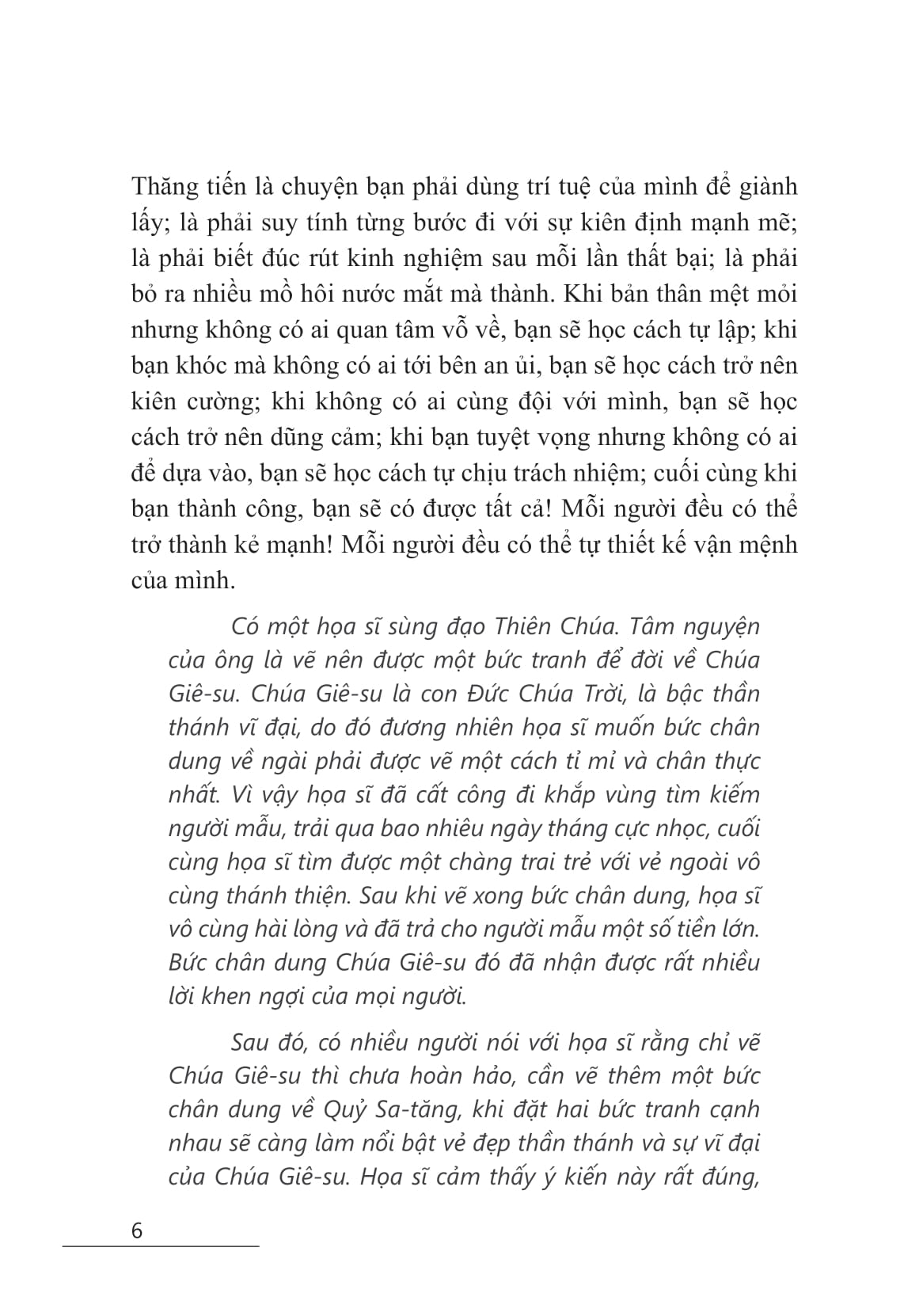 Thăng tiến là chuyện bạn phải dùng trí tuệ của mình để giành lấy; là phải suy tính từng bước đi với sự kiên định mạnh mẽ; là phải biết đúc rút kinh nghiệm sau mỗi lần thất bại; là phải bỏ ra nhiều mồ hôi nước mắt mà thành. Khi bản thân mệt mỏi nhưng không có ai quan tâm vỗ về, bạn sẽ học cách tự lập; khi bạn khóc mà không có ai tới bên an ủi, bạn sẽ học cách trở nên kiên cường; khi không có ai cùng đội với mình, bạn sẽ học cách trở nên dũng cảm; khi bạn tuyệt vọng nhưng không có ai để dựa vào, bạn sẽ học cách tự chịu trách nhiệm; cuối cùng khi bạn thành công, bạn sẽ có được tất cả! Mỗi người đều có thể trở thành kẻ mạnh! Mỗi người đều có thể tự thiết kế vận mệnh của mình.

Có một họa sĩ sùng đạo Thiên Chúa. Tâm nguyện của ông là vẽ nên được một bức tranh để đời về Chúa Giê-su. Chúa Giê-su là con Đức Chúa Trời, là bậc thần thánh vĩ đại, do đó đương nhiên họa sĩ muốn bức chân dung về ngài phải được vẽ một cách tỉ mỉ và chân thực nhất. Vì vậy họa sĩ đã cất công đi khắp vùng tìm kiếm người mẫu, trải qua bao nhiêu ngày tháng cực nhọc, cuối cùng họa sĩ tìm được một chàng trai trẻ với vẻ ngoài vô cùng thánh thiện. Sau khi vẽ xong bức chân dung, họa sĩ vô cùng hài lòng và đã trả cho người mẫu một số tiền lớn. Bức chân dung Chúa Giê-su đó đã nhận được rất nhiều lời khen ngợi của mọi người.

Sau đó, có nhiều người nói với họa sĩ rằng chỉ vẽ Chúa Giê-su thì chưa hoàn hảo, cần vẽ thêm một bức chân dung về Quỷ Sa-tăng, khi đặt hai bức tranh cạnh nhau sẽ càng làm nổi bật vẻ đẹp thần thánh và sự vĩ đại của Chúa Giê-su. Họa sĩ cảm thấy ý kiến này rất đúng,

6